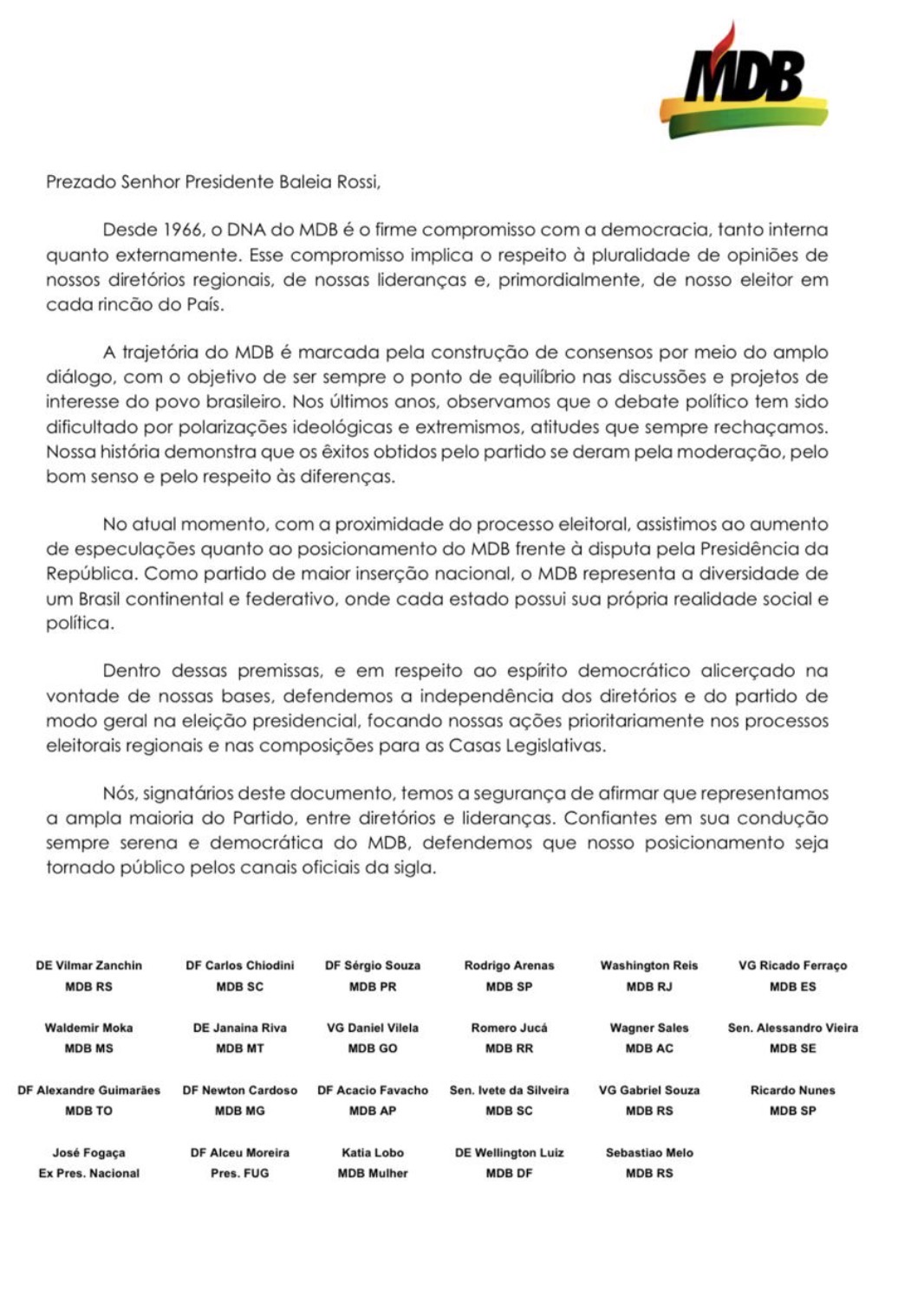 MDB

Prezado Senhor Presidente Baleia Rossi,

Desde 1966, o DNA do MDB é o firme compromisso com a democracia, tanto interna quanto externamente. Esse compromisso implica o respeito à pluralidade de opiniões de nossos diretórios regionais, de nossas lideranças e, primordialmente, de nosso eleitor em cada rincão do País.

A trajetória do MDB é marcada pela construção de consensos por meio do amplo diálogo, com o objetivo de ser sempre o ponto de equilíbrio nas discussões e projetos de interesse do povo brasileiro. Nos últimos anos, observamos que o debate político tem sido dificultado por polarizações ideológicas e extremismos, atitudes que sempre rechaçamos. Nossa história demonstra que os êxitos obtidos pelo partido se deram pela moderação, pelo bom senso e pelo respeito às diferenças.

No atual momento, com a proximidade do processo eleitoral, assistimos ao aumento de especulações quanto ao posicionamento do MDB frente à disputa pela Presidência da República. Como partido de maior inserção nacional, o MDB representa a diversidade de um Brasil continental e federativo, onde cada estado possui sua própria realidade social e política.

Dentro dessas premissas, e em respeito ao espírito democrático alicerçado na vontade de nossas bases, defendemos a independência dos diretórios e do partido de modo geral na eleição presidencial, focando nossas ações prioritariamente nos processos eleitorais regionais e nas composições para as Casas Legislativas.

Nós, signatários deste documento, temos a segurança de afirmar que representamos a ampla maioria do Partido, entre diretórios e lideranças. Confiantes em sua condução sempre serena e democrática do MDB, defendemos que nosso posicionamento seja tornado público pelos canais oficiais da sigla.

DE Vilmar Zanchin
MDB RS

DF Carlos Chiodini
MDB SC

DF Sérgio Souza
MDB PR

Rodrigo Arenas
MDB SP

Washington Reis
MDB RJ

VG Ricado Ferraço
MDB ES

Waldemir Moka
MDB MS

DE Janaina Riva
MDB MT

VG Daniel Vilela
MDB GO

Romero Jucá
MDB RR

Wagner Sales
MDB AC

Sen. Alessandro Vieira
MDB SE

DF Alexandre Guimarães
MDB TO

DF Newton Cardoso
MDB MG

DF Acacio Favacho
MDB AP

Sen. Ivete da Silveira
MDB SC

VG Gabriel Souza
MDB RS

Ricardo Nunes
MDB SP

José Fogaça
Ex Pres. Nacional

DF Alceu Moreira
Pres. FUG

Katia Lobo
MDB Mulher

DE Wellington Luiz
MDB DF

Sebastiao Melo
MDB RS